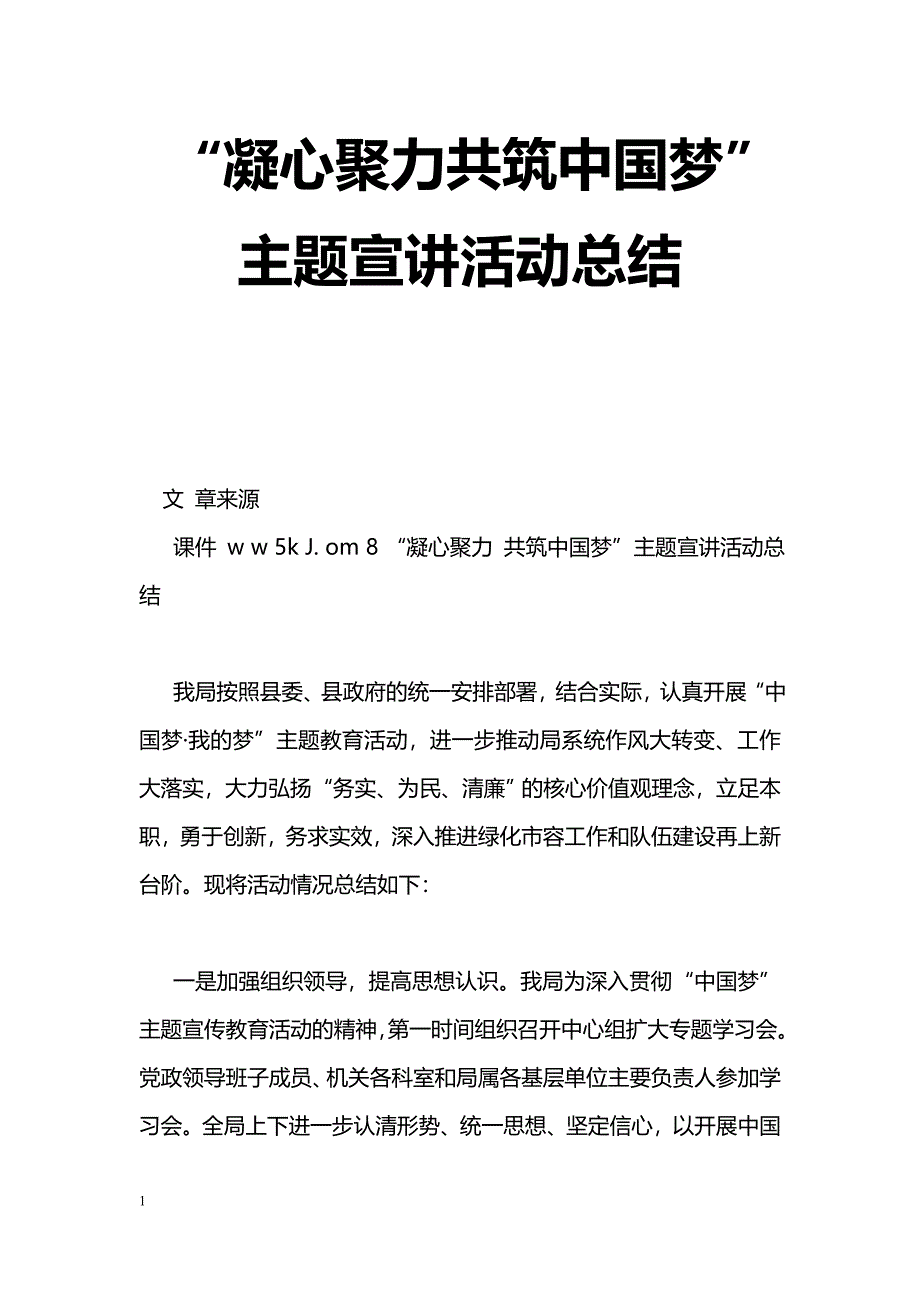 “凝心聚力共筑中国梦”主题宣讲活动总结

文 章来源

课件 w w 5k J. om 8 “凝心聚力 共筑中国梦”主题宣讲活动总结

我局按照县委、县政府的统一安排部署，结合实际，认真开展“中国梦·我的梦”主题教育活动，进一步推动局系统作风大转变、工作大落实，大力弘扬“务实、为民、清廉”的核心价值观理念，立足本职，勇于创新，务求实效，深入推进绿化市容工作和队伍建设再上新台阶。现将活动情况总结如下：

一是加强组织领导，提高思想认识。我局为深入贯彻“中国梦”主题宣传教育活动的精神，第一时间组织召开中心组扩大专题学习会。党政领导班子成员、机关各科室和局属各基层单位主要负责人参加学习会。全局上下进一步认清形势、统一思想、坚定信心，以开展中国

1